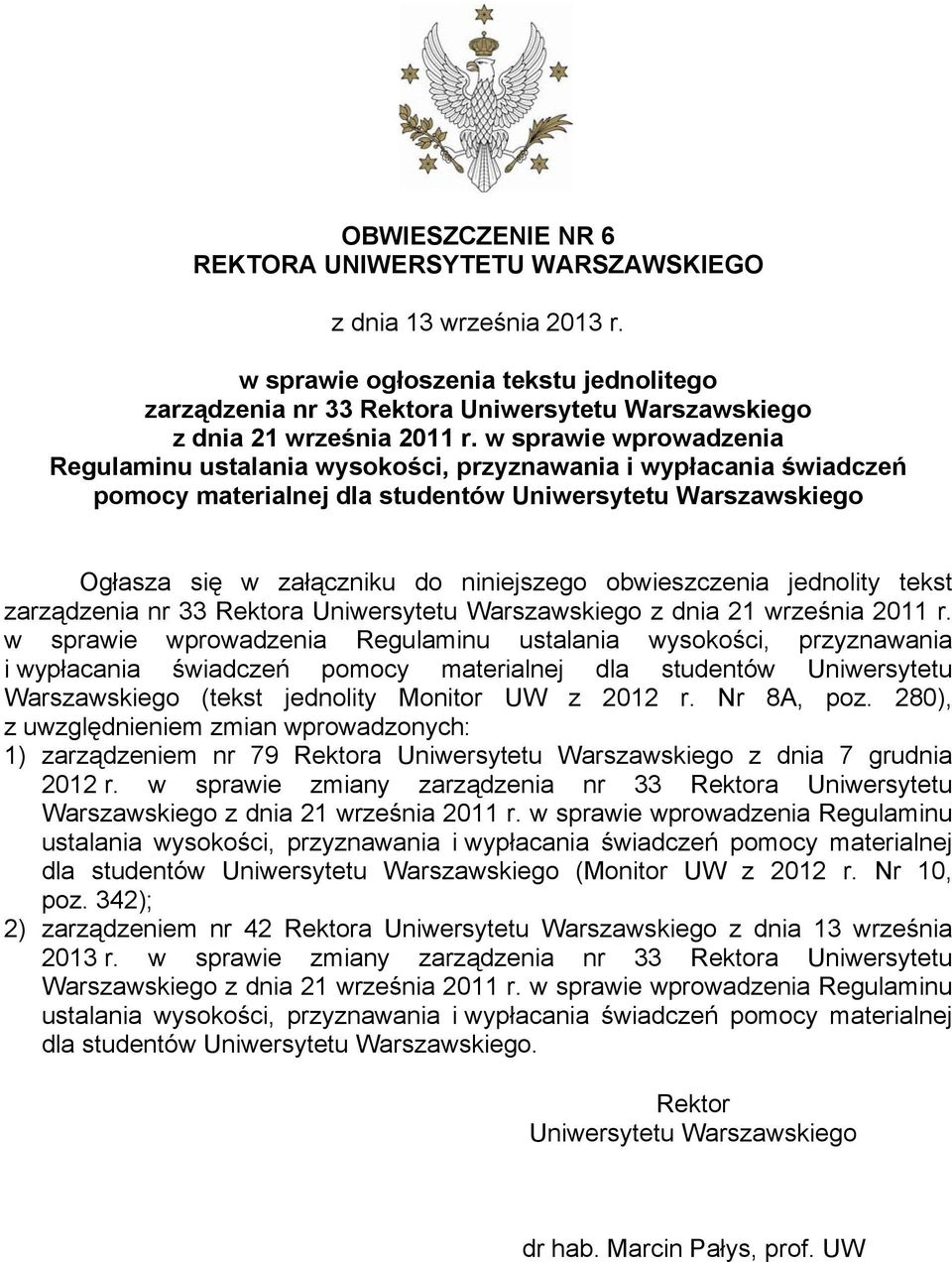 OBWIESZCZENIE NR 6
REKTORA UNIWERSYTETU WARSZAWSKIEGO

z dnia 13 września 2013 r.

w sprawie ogłoszenia tekstu jednolitego zarządzenia nr 33 Rektora Uniwersytetu Warszawskiego z dnia 21 września 2011 r. w sprawie wprowadzenia Regulaminu ustalania wysokości, przyznawania i wypłacania świadczeń pomocy materialnej dla studentów Uniwersytetu Warszawskiego

Ogłasza się w załączniku do niniejszego obwieszczenia jednolity tekst zarządzenia nr 33 Rektora Uniwersytetu Warszawskiego z dnia 21 września 2011 r. w sprawie wprowadzenia Regulaminu ustalania wysokości, przyznawania i wypłacania świadczeń pomocy materialnej dla studentów Uniwersytetu Warszawskiego (tekst jednolity Monitor UW z 2012 r. Nr 8A, poz. 280), z uwzględnieniem zmian wprowadzonych:
1) zarządzeniem nr 79 Rektora Uniwersytetu Warszawskiego z dnia 7 grudnia 2012 r. w sprawie zmiany zarządzenia nr 33 Rektora Uniwersytetu Warszawskiego z dnia 21 września 2011 r. w sprawie wprowadzenia Regulaminu ustalania wysokości, przyznawania i wypłacania świadczeń pomocy materialnej dla studentów Uniwersytetu Warszawskiego (Monitor UW z 2012 r. Nr 10, poz. 342);
2) zarządzeniem nr 42 Rektora Uniwersytetu Warszawskiego z dnia 13 września 2013 r. w sprawie zmiany zarządzenia nr 33 Rektora Uniwersytetu Warszawskiego z dnia 21 września 2011 r. w sprawie wprowadzenia Regulaminu ustalania wysokości, przyznawania i wypłacania świadczeń pomocy materialnej dla studentów Uniwersytetu Warszawskiego.

Rektor
Uniwersytetu Warszawskiego

dr hab. Marcin Pałys, prof. UW